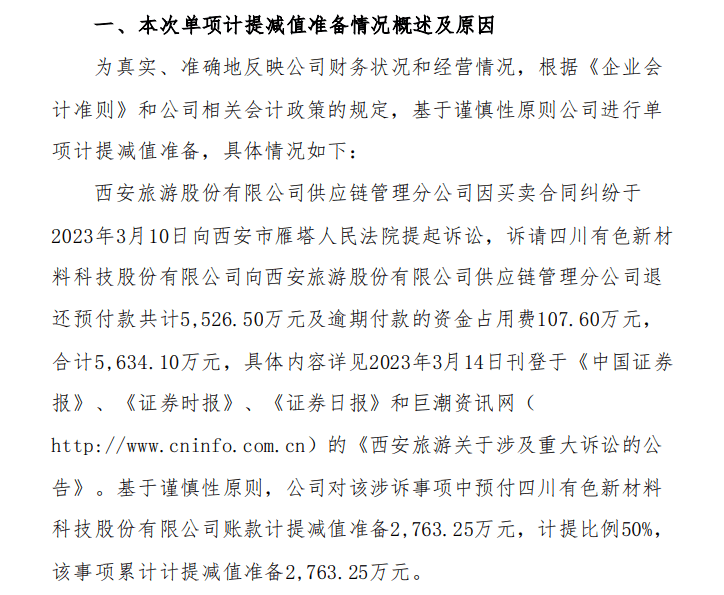 一、本次单项计提减值准备情况概述及原因

为真实、准确地反映公司财务状况和经营情况，根据《企业会计准则》和公司相关会计政策的规定，基于谨慎性原则公司进行单项计提减值准备，具体情况如下：

西安旅游股份有限公司供应链管理分公司因买卖合同纠纷于2023年3月10日向西安市雁塔人民法院提起诉讼，诉请四川有色新材料科技股份有限公司向西安旅游股份有限公司供应链管理分公司退还预付款共计5,526.50万元及逾期付款的资金占用费107.60万元，合计5,634.10万元，具体内容详见2023年3月14日刊登于《中国证券报》、《证券时报》、《证券日报》和巨潮资讯网（http://www.cninfo.com.cn）的《西安旅游关于涉及重大诉讼的公告》。基于谨慎性原则，公司对该涉诉事项中预付四川有色新材料科技股份有限公司账款计提减值准备2,763.25万元，计提比例50%，该事项累计计提减值准备2,763.25万元。